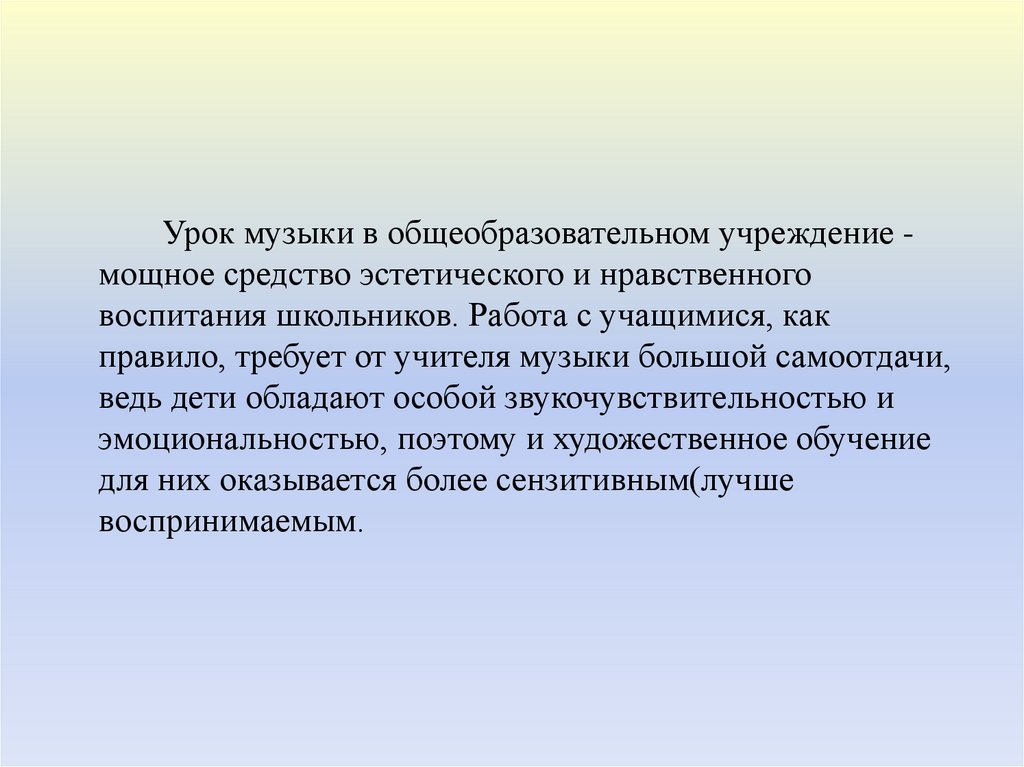 Урок музыки в общеобразовательном учреждение - мощное средство эстетического и нравственного воспитания школьников. Работа с учащимися, как правило, требует от учителя музыки большой самоотдачи, ведь дети обладают особой звукочувствительностью и эмоциональностью, поэтому и художественное обучение для них оказывается более сензитивным(лучше воспринимаемым.